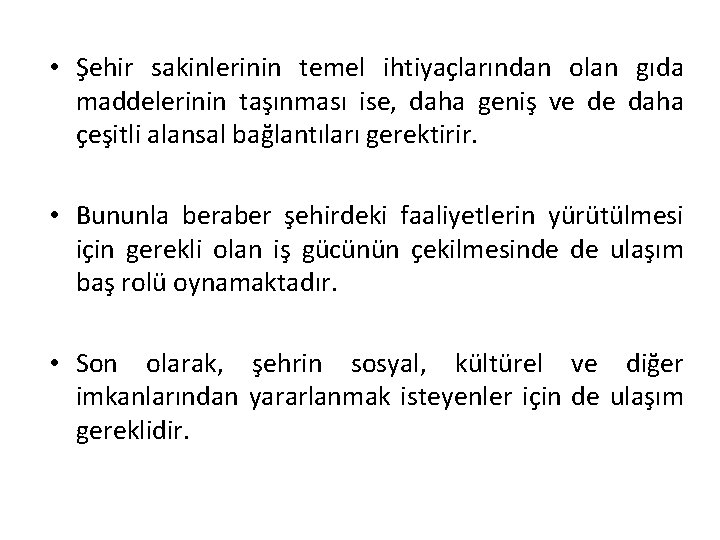 • Şehir sakinlerinin temel ihtiyaçlarından olan gıda maddelerinin taşınması ise, daha geniş ve de daha çeşitli alansal bağlantıları gerektirir.

• Bununla beraber şehirdeki faaliyetlerin yürütülmesi için gerekli olan iş gücünün çekilmesinde de ulaşım baş rolü oynamaktadır.

• Son olarak, şehrin sosyal, kültürel ve diğer imkanlarından yararlanmak isteyenler için de ulaşım gereklidir.